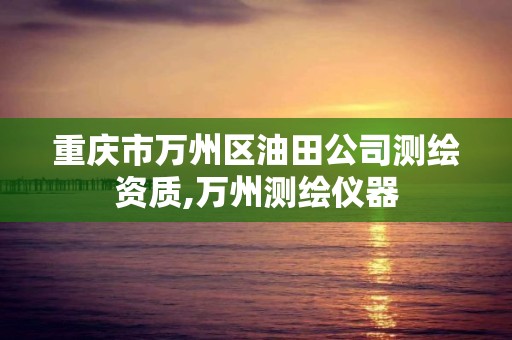 重庆市万州区油田公司测绘资质,万州测绘仪器